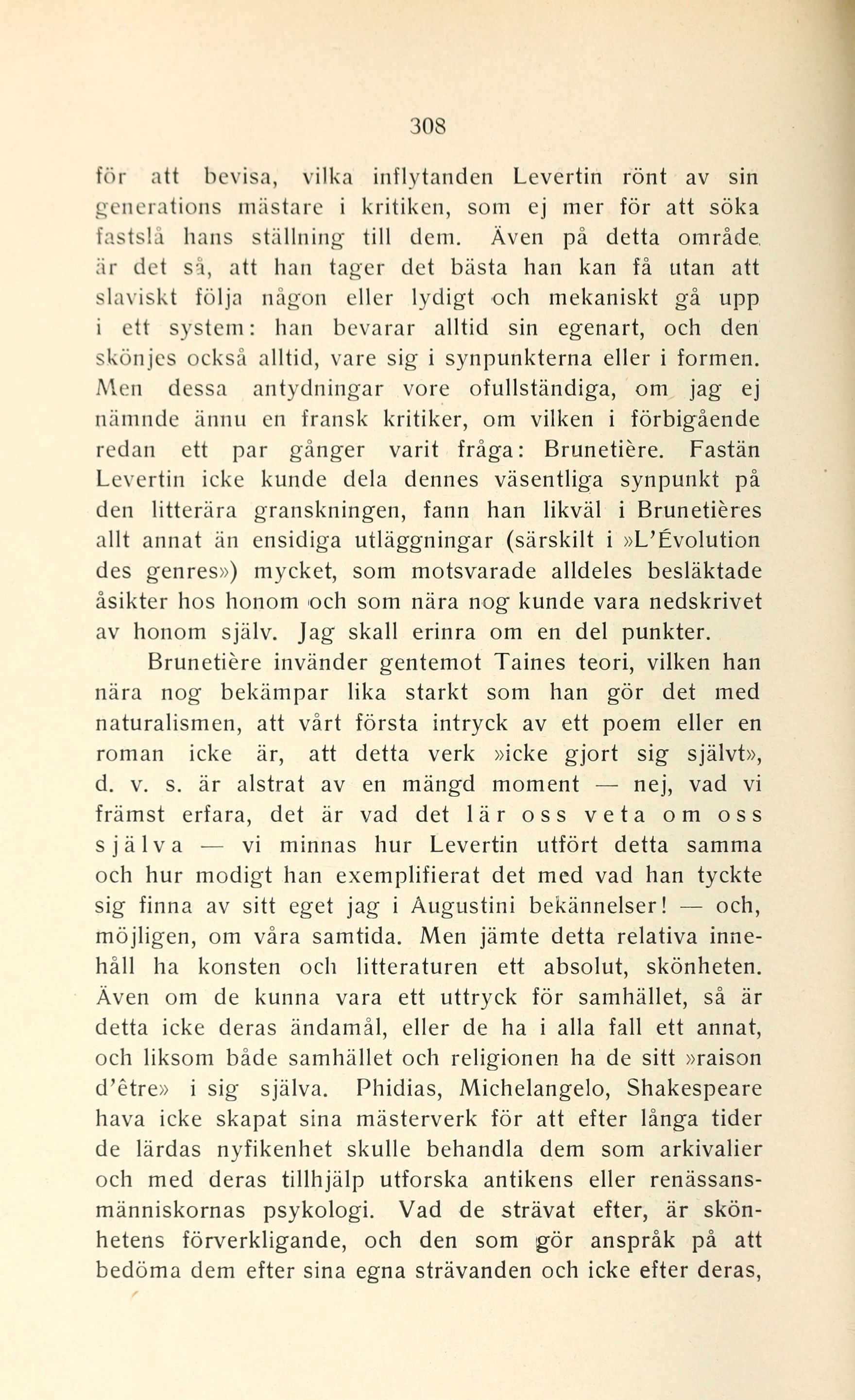 308

för att bevisa, vilka inflytanden Levertin rönt av sin generations mästare i kritiken, som ej mer för att söka fastslå hans ställning till dem. Även på detta område är det så, att han tager det bästa han kan få utan att slaviskt följa någon eller lydigt och mekaniskt gå upp i ett system: han bevarar alltid sin egenart, och den skönjes också alltid, vare sig i synpunkterna eller i formen. Men dessa antydningar vore ofullständiga, om jag ej nämnde ännu en fransk kritiker, om vilken i förbigående redan ett par gånger varit fråga: Brunetière. Fastän Levertin icke kunde dela dennes väsentliga synpunkt på den litterära granskningen, fann han likväl i Brunetières allt annat än ensidiga utläggningar (särskilt i »L'Évolution des genres») mycket, som motsvarade alldeles besläktade åsikter hos honom och som nära nog kunde vara nedskrivet av honom själv. Jag skall erinra om en del punkter.

Brunetière invänder gentemot Taines teori, vilken han nära nog bekämpar lika starkt som han gör det med naturalismen, att vårt första intryck av ett poem eller en roman icke är, att detta verk »icke gjort sig självt», d. v. s. är alstrat av en mängd moment — nej, vad vi främst erfara, det är vad det lär oss veta om oss själva — vi minnas hur Levertin utfört detta samma och hur modigt han exemplifierat det med vad han tyckte sig finna av sitt eget jag i Augustini bekännelser! — och, möjligen, om våra samtida. Men jämte detta relativa innehåll ha konsten och litteraturen ett absolut, skönheten. Även om de kunna vara ett uttryck för samhället, så är detta icke deras ändamål, eller de ha i alla fall ett annat, och liksom både samhället och religionen ha de sitt »raison d'être» i sig själva. Phidias, Michelangelo, Shakespeare hava icke skapat sina mästerverk för att efter långa tider de lärdas nyfikenhet skulle behandla dem som arkivalier och med deras tillhjälp utforska antikens eller renässansmänniskornas psykologi. Vad de strävat efter, är skönhetens förverkligande, och den som gör anspråk på att bedöma dem efter sina egna strävanden och icke efter deras,